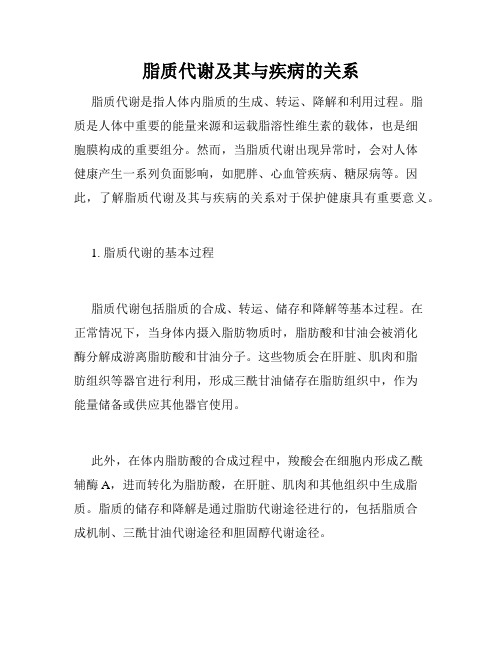 脂质代谢及其与疾病的关系

脂质代谢是指人体内脂质的生成、转运、降解和利用过程。脂质是人体中重要的能量来源和运载脂溶性维生素的载体，也是细胞膜构成的重要组分。然而，当脂质代谢出现异常时，会对人体健康产生一系列负面影响，如肥胖、心血管疾病、糖尿病等。因此，了解脂质代谢及其与疾病的关系对于保护健康具有重要意义。

1. 脂质代谢的基本过程

脂质代谢包括脂质的合成、转运、储存和降解等基本过程。在正常情况下，当身体内摄入脂肪物质时，脂肪酸和甘油会被消化酶分解成游离脂肪酸和甘油分子。这些物质会在肝脏、肌肉和脂肪组织等器官进行利用，形成三酰甘油储存在脂肪组织中，作为能量储备或供应其他器官使用。

此外，在体内脂肪酸的合成过程中，羧酸会在细胞内形成乙酰辅酶 A，进而转化为脂肪酸，在肝脏、肌肉和其他组织中生成脂质。脂质的储存和降解是通过脂肪代谢途径进行的，包括脂质合成机制、三酰甘油代谢途径和胆固醇代谢途径。